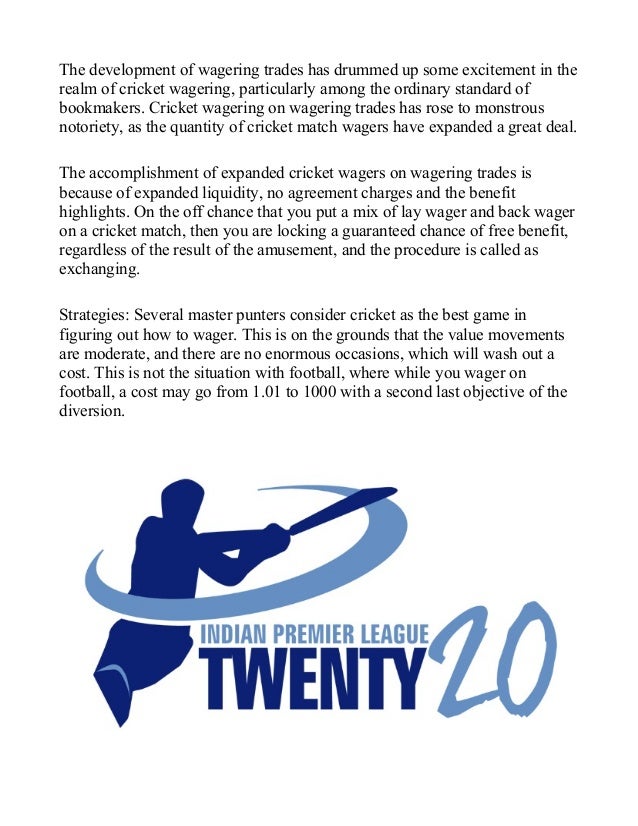 The development of wagering trades has drummed up some excitement in the realm of cricket wagering, particularly among the ordinary standard of bookmakers. Cricket wagering on wagering trades has rose to monstrous notoriety, as the quantity of cricket match wagers have expanded a great deal.

The accomplishment of expanded cricket wagers on wagering trades is because of expanded liquidity, no agreement charges and the benefit highlights. On the off chance that you put a mix of lay wager and back wager on a cricket match, then you are locking a guaranteed chance of free benefit, regardless of the result of the amusement, and the procedure is called as exchanging.

Strategies: Several master punters consider cricket as the best game in figuring out how to wager. This is on the grounds that the value movements are moderate, and there are no enormous occasions, which will wash out a cost. This is not the situation with football, where while you wager on football, a cost may go from 1.01 to 1000 with a second last objective of the diversion.

INDIAN PREMIER LEAGUE
TWENTY 20